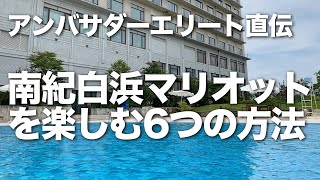 アンバサダーエリート直伝

南紀白浜マリオットを楽しむ6つの方法